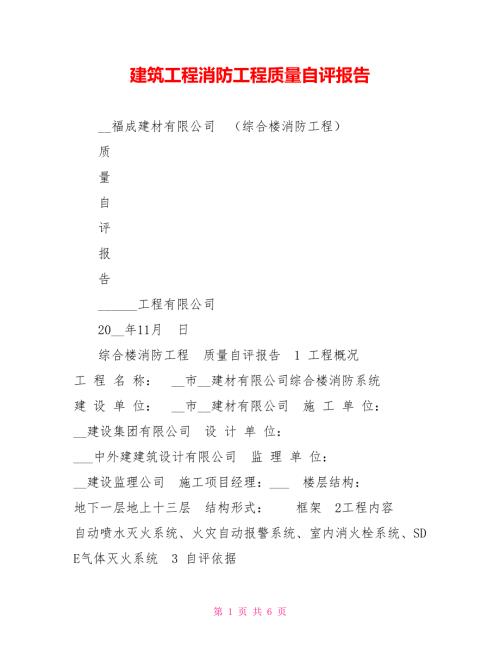 建筑工程消防工程质量自评报告

__福成建材有限公司 （综合楼消防工程）

质

量

自

评

报

告

______工程有限公司

20__年11月 日

综合楼消防工程 质量自评报告 1 工程概况 工 程 名 称： __市__建材有限公司综合楼消防系统 建 设 单 位： __市__建材有限公司 施 工 单 位： __建设集团有限公司 设 计 单 位： ___中外建建筑设计有限公司 监 理 单 位： __建设监理公司 施工项目经理：___ 楼层结构： 地下一层地上十三层 结构形式： 框架 2工程内容 自动喷水灭火系统、火灾自动报警系统、室内消火栓系统、SDE气体灭火系统 3 自评依据

第 1 页 共 6 页